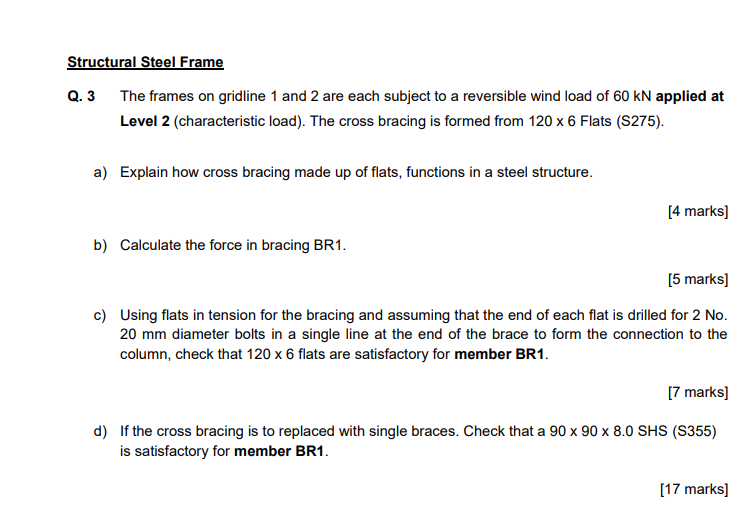 Structural Steel Frame

Q. 3 The frames on gridline 1 and 2 are each subject to a reversible wind load of 60 kN applied at Level 2 (characteristic load). The cross bracing is formed from 120 x 6 Flats (S275).

a) Explain how cross bracing made up of flats, functions in a steel structure.

[4 marks]

b) Calculate the force in bracing BR1.

[5 marks]

c) Using flats in tension for the bracing and assuming that the end of each flat is drilled for 2 No. 20 mm diameter bolts in a single line at the end of the brace to form the connection to the column, check that 120 x 6 flats are satisfactory for member BR1.

[7 marks]

d) If the cross bracing is to replaced with single braces. Check that a 90 x 90 x 8.0 SHS (S355) is satisfactory for member BR1.

[17 marks]